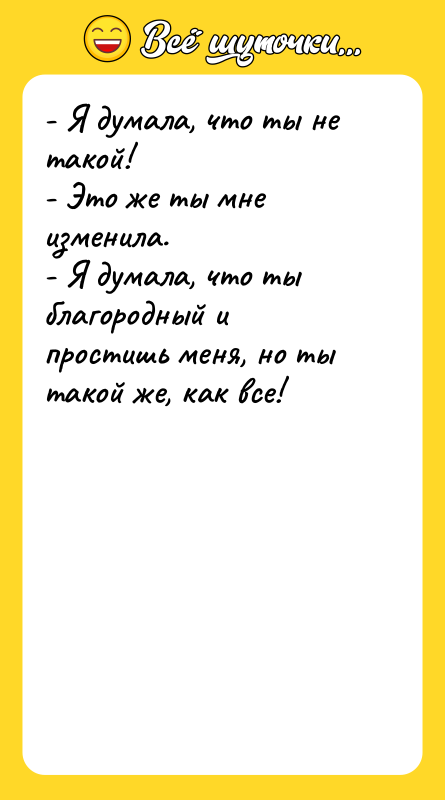 Всё шуточки...

- Я думала, что ты не такой!
- Это же ты мне изменила.
- Я думала, что ты благородный и простишь меня, но ты такой же, как все!